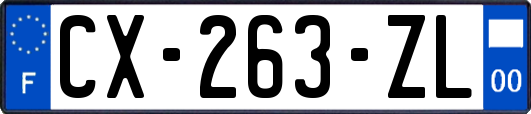 F
CX-263-ZL
00